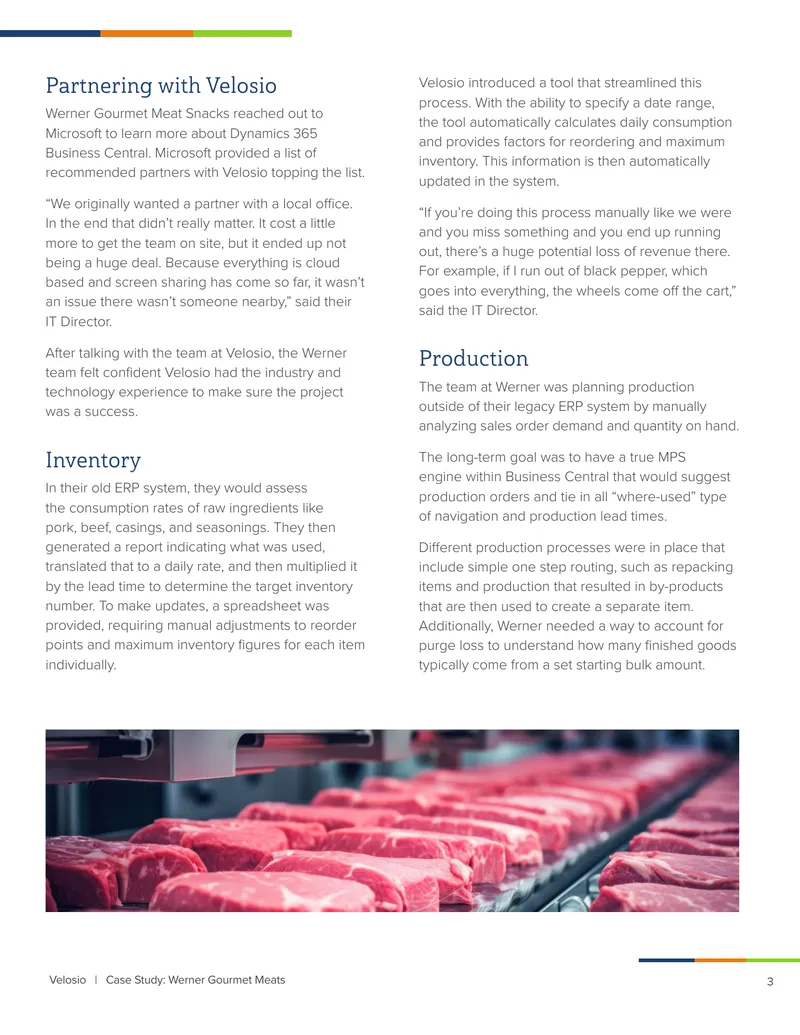 Partnering with Velosio

Werner Gourmet Meat Snacks reached out to Microsoft to learn more about Dynamics 365 Business Central. Microsoft provided a list of recommended partners with Velosio topping the list.

"We originally wanted a partner with a local office. In the end that didn't really matter. It cost a little more to get the team on site, but it ended up not being a huge deal. Because everything is cloud based and screen sharing has come so far, it wasn't an issue there wasn't someone nearby," said their IT Director.

After talking with the team at Velosio, the Werner team felt confident Velosio had the industry and technology experience to make sure the project was a success.

Inventory

In their old ERP system, they would assess the consumption rates of raw ingredients like pork, beef, casings, and seasonings. They then generated a report indicating what was used, translated that to a daily rate, and then multiplied it by the lead time to determine the target inventory number. To make updates, a spreadsheet was provided, requiring manual adjustments to reorder points and maximum inventory figures for each item individually.

Velosio introduced a tool that streamlined this process. With the ability to specify a date range, the tool automatically calculates daily consumption and provides factors for reordering and maximum inventory. This information is then automatically updated in the system.

"If you're doing this process manually like we were and you miss something and you end up running out, there's a huge potential loss of revenue there. For example, if I run out of black pepper, which goes into everything, the wheels come off the cart," said the IT Director.

Production

The team at Werner was planning production outside of their legacy ERP system by manually analyzing sales order demand and quantity on hand.

The long-term goal was to have a true MPS engine within Business Central that would suggest production orders and tie in all "where-used" type of navigation and production lead times.

Different production processes were in place that include simple one step routing, such as repacking items and production that resulted in by-products that are then used to create a separate item. Additionally, Werner needed a way to account for purge loss to understand how many finished goods typically come from a set starting bulk amount.

Velosio | Case Study: Werner Gourmet Meats

3